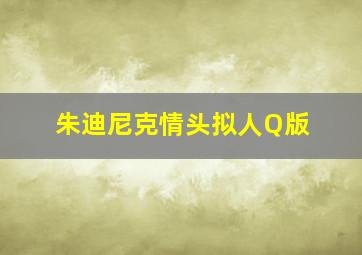 朱迪尼克情头拟人Q版